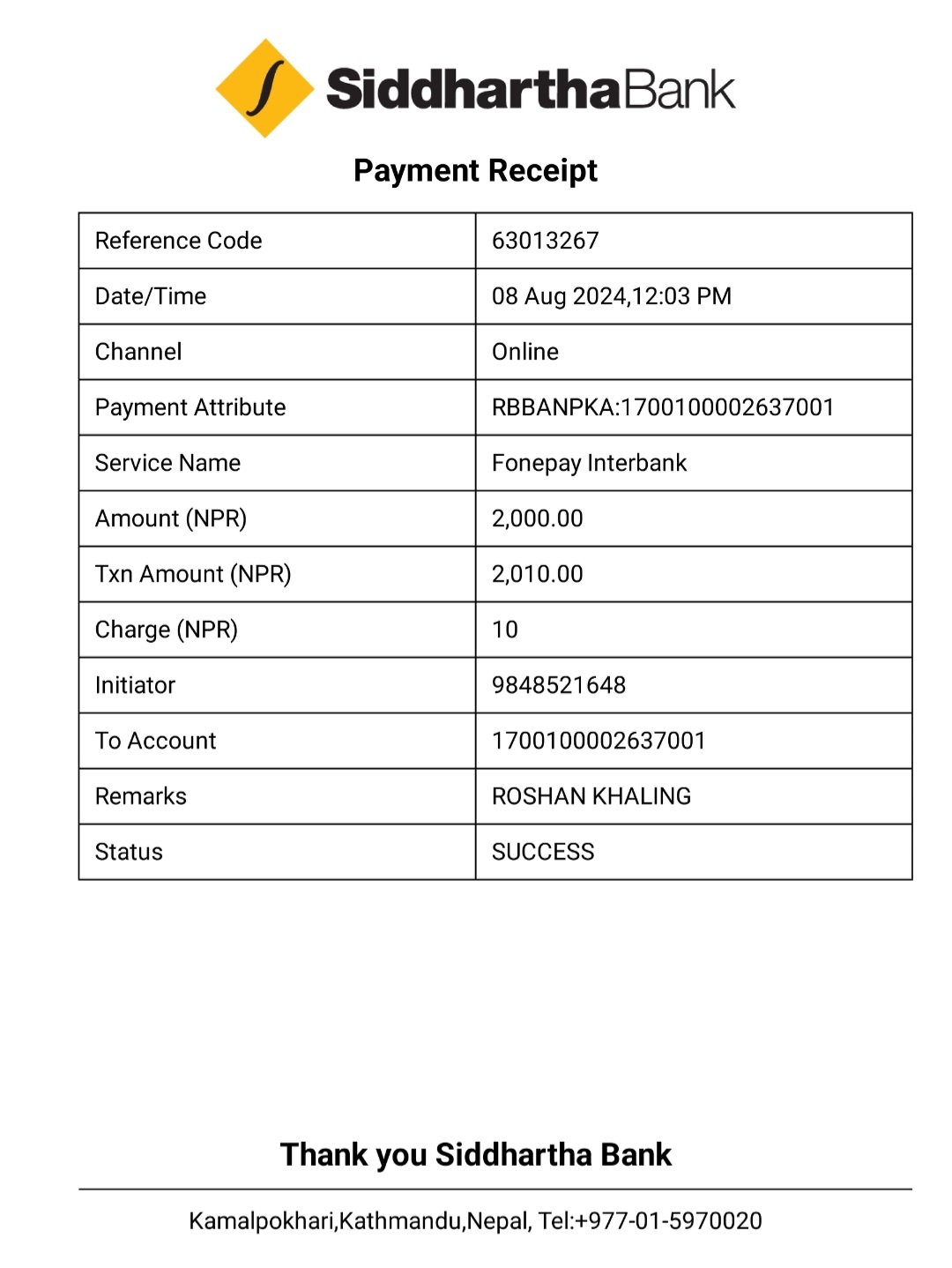 SiddharthaBank

Payment Receipt

| Reference Code | 63013267 |
|---|---|
| Date/Time | 08 Aug 2024,12:03 PM |
| Channel | Online |
| Payment Attribute | RBBANPKA:1700100002637001 |
| Service Name | Fonepay Interbank |
| Amount (NPR) | 2,000.00 |
| Txn Amount (NPR) | 2,010.00 |
| Charge (NPR) | 10 |
| Initiator | 9848521648 |
| To Account | 1700100002637001 |
| Remarks | ROSHAN KHALING |
| Status | SUCCESS |

Thank you Siddhartha Bank

Kamalpokhari,Kathmandu,Nepal, Tel:+977-01-5970020